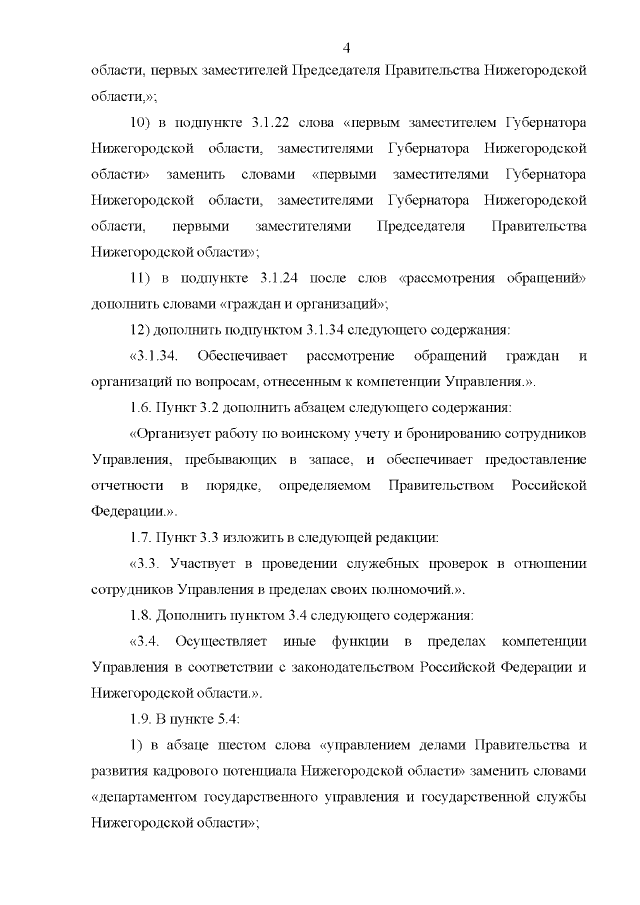 4

области, первых заместителей Председателя Правительства Нижегородской области,»;

10) в подпункте 3.1.22 слова «первым заместителем Губернатора Нижегородской области, заместителями Губернатора Нижегородской области» заменить словами «первыми заместителями Губернатора Нижегородской области, заместителями Губернатора Нижегородской области, первыми заместителями Председателя Правительства Нижегородской области»;

11) в подпункте 3.1.24 после слов «рассмотрения обращений» дополнить словами «граждан и организаций»;

12) дополнить подпунктом 3.1.34 следующего содержания:

«3.1.34. Обеспечивает рассмотрение обращений граждан и организаций по вопросам, отнесенным к компетенции Управления.».

1.6. Пункт 3.2 дополнить абзацем следующего содержания:

«Организует работу по воинскому учету и бронированию сотрудников Управления, пребывающих в запасе, и обеспечивает предоставление отчетности в порядке, определяемом Правительством Российской Федерации.».

1.7. Пункт 3.3 изложить в следующей редакции:

«3.3. Участвует в проведении служебных проверок в отношении сотрудников Управления в пределах своих полномочий.».

1.8. Дополнить пунктом 3.4 следующего содержания:

«3.4. Осуществляет иные функции в пределах компетенции Управления в соответствии с законодательством Российской Федерации и Нижегородской области.».

1.9. В пункте 5.4:

1) в абзаце шестом слова «управлением делами Правительства и развития кадрового потенциала Нижегородской области» заменить словами «департаментом государственного управления и государственной службы Нижегородской области»;